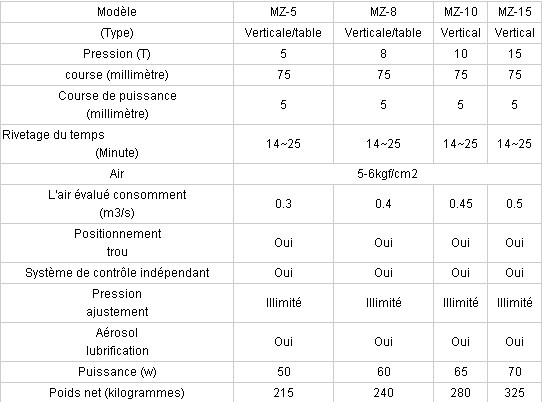 | Modèle | MZ-5 | MZ-8 | MZ-10 | MZ-15 |
|---|---|---|---|---|
| (Type) | Verticale/table | Verticale/table | Vertical | Vertical |
| Pression (T) | 5 | 8 | 10 | 15 |
| course (millimètre) | 75 | 75 | 75 | 75 |
| Course de puissance (millimètre) | 5 | 5 | 5 | 5 |
| Rivetage du temps (Minute) | 14~25 | 14~25 | 14~25 | 14~25 |
| Air | 5-6kgf/cm2 | | | |
| L'air évalué consomment (m3/s) | 0.3 | 0.4 | 0.45 | 0.5 |
| Positionnement trou | Oui | Oui | Oui | Oui |
| Système de contrôle indépendant | Oui | Oui | Oui | Oui |
| Pression ajustement | Illimité | Illimité | Illimité | Illimité |
| Aérosol lubrification | Oui | Oui | Oui | Oui |
| Puissance (w) | 50 | 60 | 65 | 70 |
| Poids net (kilogrammes) | 215 | 240 | 280 | 325 |